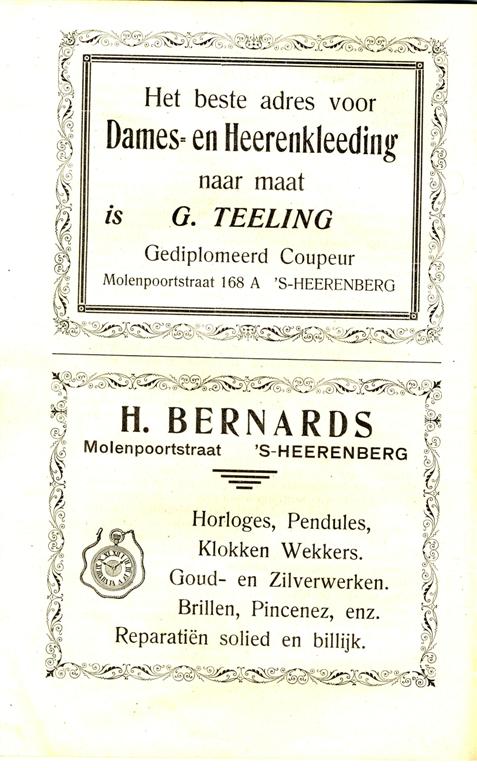 Het beste adres voor

Dames- en Heerenkleeding

naar maat

is G. TEELING

Gediplomeerd Coupeur

Molenpoortstraat 168 A 'S-HEERENBERG

H. BERNARDS

Molenpoortstraat 'S-HEERENBERG

Horloges, Pendules,
Klokken Wekkers.
Goud- en Zilverwerken.
Brillen, Pincenez, enz.
Reparatiën solied en billijk.